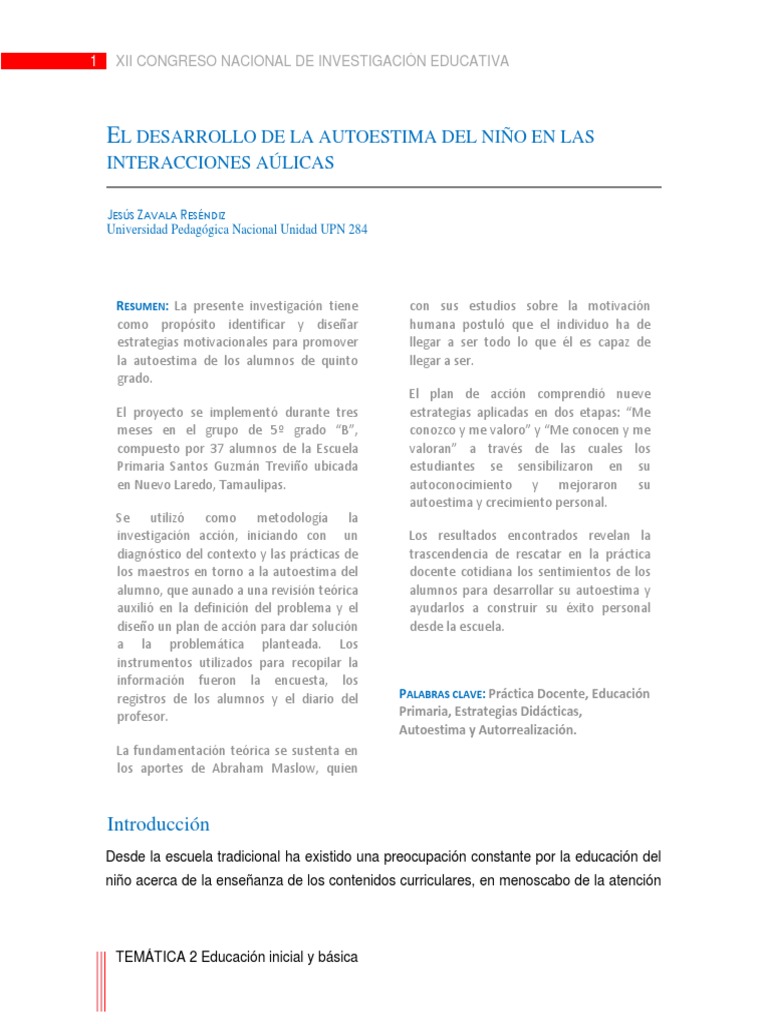 1 XII CONGRESO NACIONAL DE INVESTIGACIÓN EDUCATIVA

EL DESARROLLO DE LA AUTOESTIMA DEL NIÑO EN LAS INTERACCIONES AÚLICAS

JESÚS ZAVALA RESÉNDIZ
Universidad Pedagógica Nacional Unidad UPN 284

RESUMEN: La presente investigación tiene como propósito identificar y diseñar estrategias motivacionales para promover la autoestima de los alumnos de quinto grado.

El proyecto se implementó durante tres meses en el grupo de 5º grado "B", compuesto por 37 alumnos de la Escuela Primaria Santos Guzmán Treviño ubicada en Nuevo Laredo, Tamaulipas.

Se utilizó como metodología la investigación acción, iniciando con un diagnóstico del contexto y las prácticas de los maestros en torno a la autoestima del alumno, que aunado a una revisión teórica auxilió en la definición del problema y el diseño un plan de acción para dar solución a la problemática planteada. Los instrumentos utilizados para recopilar la información fueron la encuesta, los registros de los alumnos y el diario del profesor.

La fundamentación teórica se sustenta en los aportes de Abraham Maslow, quien con sus estudios sobre la motivación humana postuló que el individuo ha de llegar a ser todo lo que él es capaz de llegar a ser.

El plan de acción comprendió nueve estrategias aplicadas en dos etapas: "Me conozco y me valoro" y "Me conocen y me valoran" a través de las cuales los estudiantes se sensibilizaron en su autoconocimiento y mejoraron su autoestima y crecimiento personal.

Los resultados encontrados revelan la trascendencia de rescatar en la práctica docente cotidiana los sentimientos de los alumnos para desarrollar su autoestima y ayudarlos a construir su éxito personal desde la escuela.

PALABRAS CLAVE: Práctica Docente, Educación Primaria, Estrategias Didácticas, Autoestima y Autorrealización.

Introducción

Desde la escuela tradicional ha existido una preocupación constante por la educación del niño acerca de la enseñanza de los contenidos curriculares, en menoscabo de la atención

TEMÁTICA 2 Educación inicial y básica